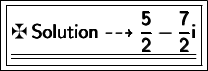 ✠ Solution --→ $\frac{5}{2} - \frac{7}{2}i$